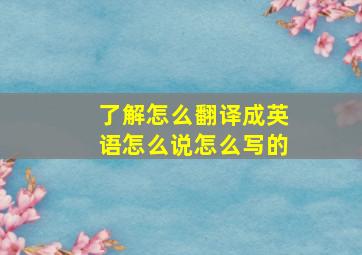 了解怎么翻译成英语怎么说怎么写的